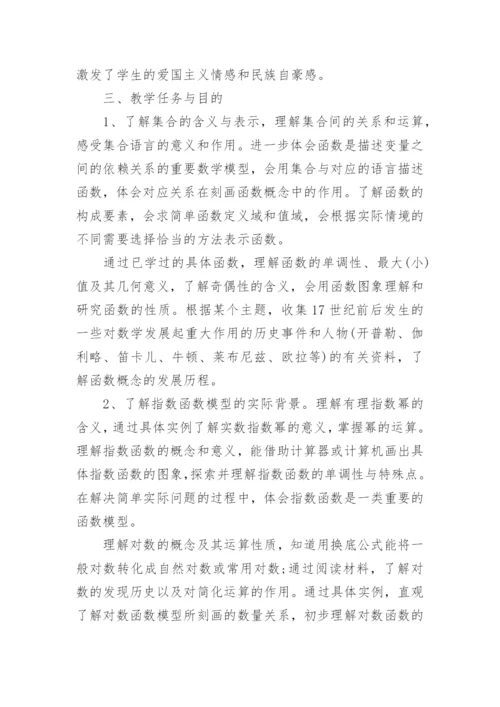 激发了学生的爱国主义情感和民族自豪感。

三、教学任务与目的

1、了解集合的含义与表示，理解集合间的关系和运算，感受集合语言的意义和作用。进一步体会函数是描述变量之间的依赖关系的重要数学模型，会用集合与对应的语言描述函数，体会对应关系在刻画函数概念中的作用。了解函数的构成要素，会求简单函数定义域和值域，会根据实际情境的不同需要选择恰当的方法表示函数。

通过已学过的具体函数，理解函数的单调性、最大(小)值及其几何意义，了解奇偶性的含义，会用函数图象理解和研究函数的性质。根据某个主题，收集17世纪前后发生的一些对数学发展起重大作用的历史事件和人物(开普勒、伽利略、笛卡儿、牛顿、莱布尼兹、欧拉等)的有关资料，了解函数概念的发展历程。

2、了解指数函数模型的实际背景。理解有理指数幂的含义，通过具体实例了解实数指数幂的意义，掌握幂的运算。理解指数函数的概念和意义，能借助计算器或计算机画出具体指数函数的图象，探索并理解指数函数的单调性与特殊点。在解决简单实际问题的过程中，体会指数函数是一类重要的函数模型。

理解对数的概念及其运算性质，知道用换底公式能将一般对数转化成自然对数或常用对数;通过阅读材料，了解对数的发现历史以及对简化运算的作用。通过具体实例，直观了解对数函数模型所刻画的数量关系，初步理解对数函数的